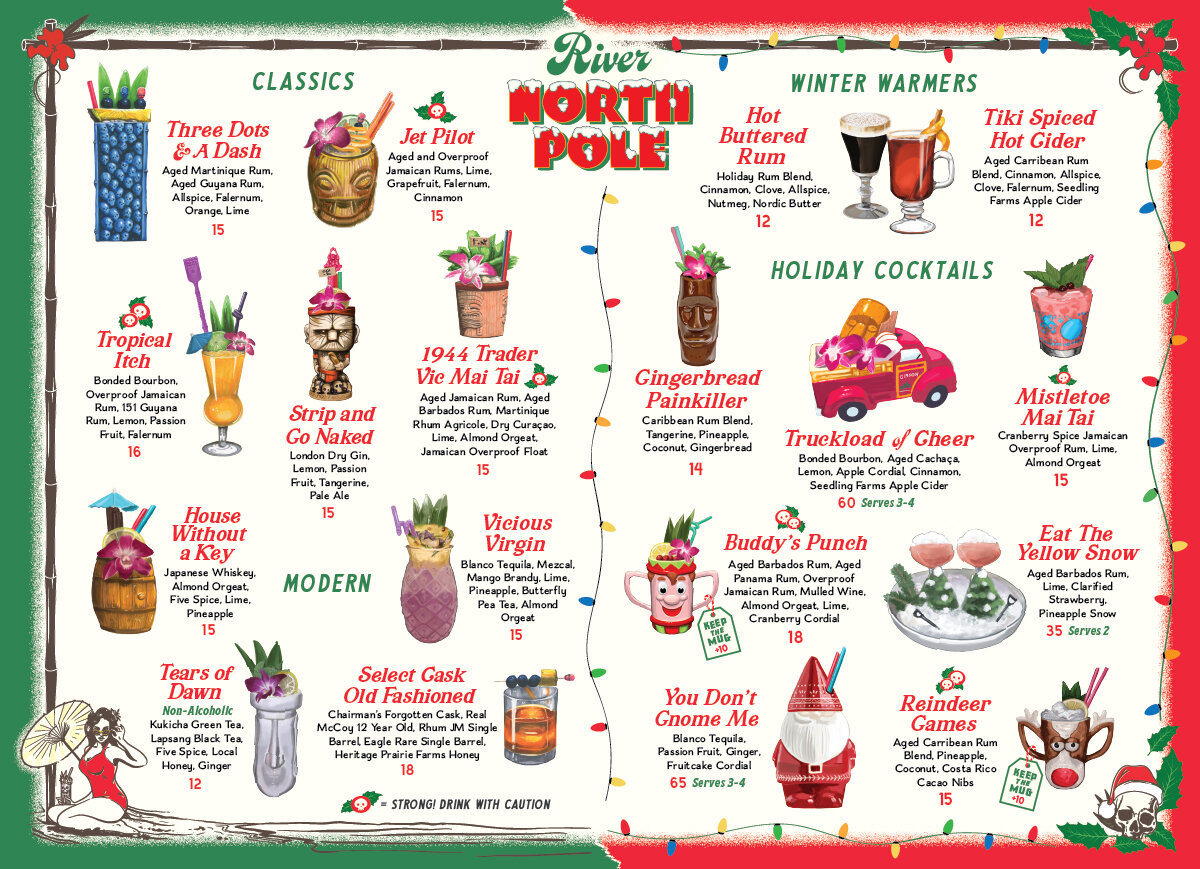 River
NORTH
POLE

CLASSICS

Three Dots & A Dash
Aged Martinique Rum, Aged Guyana Rum, Allspice, Falernum, Orange, Lime
15

Jet Pilot
Aged and Overproof Jamaican Rums, Lime, Grapefruit, Falernum, Cinnamon
15

Tropical Itch
Bonded Bourbon, Overproof Jamaican Rum, 151 Guyana Rum, Lemon, Passion Fruit, Falernum
16

Strip and Go Naked
London Dry Gin, Lemon, Passion Fruit, Tangerine, Pale Ale
15

1944 Trader Vic Mai Tai
Aged Jamaican Rum, Aged Barbados Rum, Martinique Rhum Agricole, Dry Curaçao, Lime, Almond Orgeat, Jamaican Overproof Float
15

House Without a Key
Japanese Whiskey, Almond Orgeat, Five Spice, Lime, Pineapple
15

MODERN

Vicious Virgin
Blanco Tequila, Mezcal, Mango Brandy, Lime, Pineapple, Butterfly Pea Tea, Almond Orgeat
15

Tears of Dawn
Non-Alcoholic
Kukicha Green Tea, Lapsang Black Tea, Five Spice, Local Honey, Ginger
12

Select Cask Old Fashioned
Chairman's Forgotten Cask, Real McCoy 12 Year Old, Rhum JM Single Barrel, Eagle Rare Single Barrel, Heritage Prairie Farms Honey
18

= STRONG! DRINK WITH CAUTION

WINTER WARMERS

Hot Buttered Rum
Holiday Rum Blend, Cinnamon, Clove, Allspice, Nutmeg, Nordic Butter
12

Tiki Spiced Hot Cider
Aged Carribean Rum Blend, Cinnamon, Allspice, Clove, Falernum, Seedling Farms Apple Cider
12

HOLIDAY COCKTAILS

Gingerbread Painkiller
Caribbean Rum Blend, Tangerine, Pineapple, Coconut, Gingerbread
14

Truckload of Cheer
Bonded Bourbon, Aged Cachaça, Lemon, Apple Cordial, Cinnamon, Seedling Farms Apple Cider
60 Serves 3-4

Mistletoe Mai Tai
Cranberry Spice Jamaican Overproof Rum, Lime, Almond Orgeat
15

Buddy's Punch
Aged Barbados Rum, Aged Panama Rum, Overproof Jamaican Rum, Mulled Wine, Almond Orgeat, Lime, Cranberry Cordial
18

KEEP THE MUG +10

Eat The Yellow Snow
Aged Barbados Rum, Lime, Clarified Strawberry, Pineapple Snow
35 Serves 2

You Don't Gnome Me
Blanco Tequila, Passion Fruit, Ginger, Fruitcake Cordial
65 Serves 3-4

Reindeer Games
Aged Carribean Rum Blend, Pineapple, Coconut, Costa Rico Cacao Nibs
15

KEEP THE MUG +10